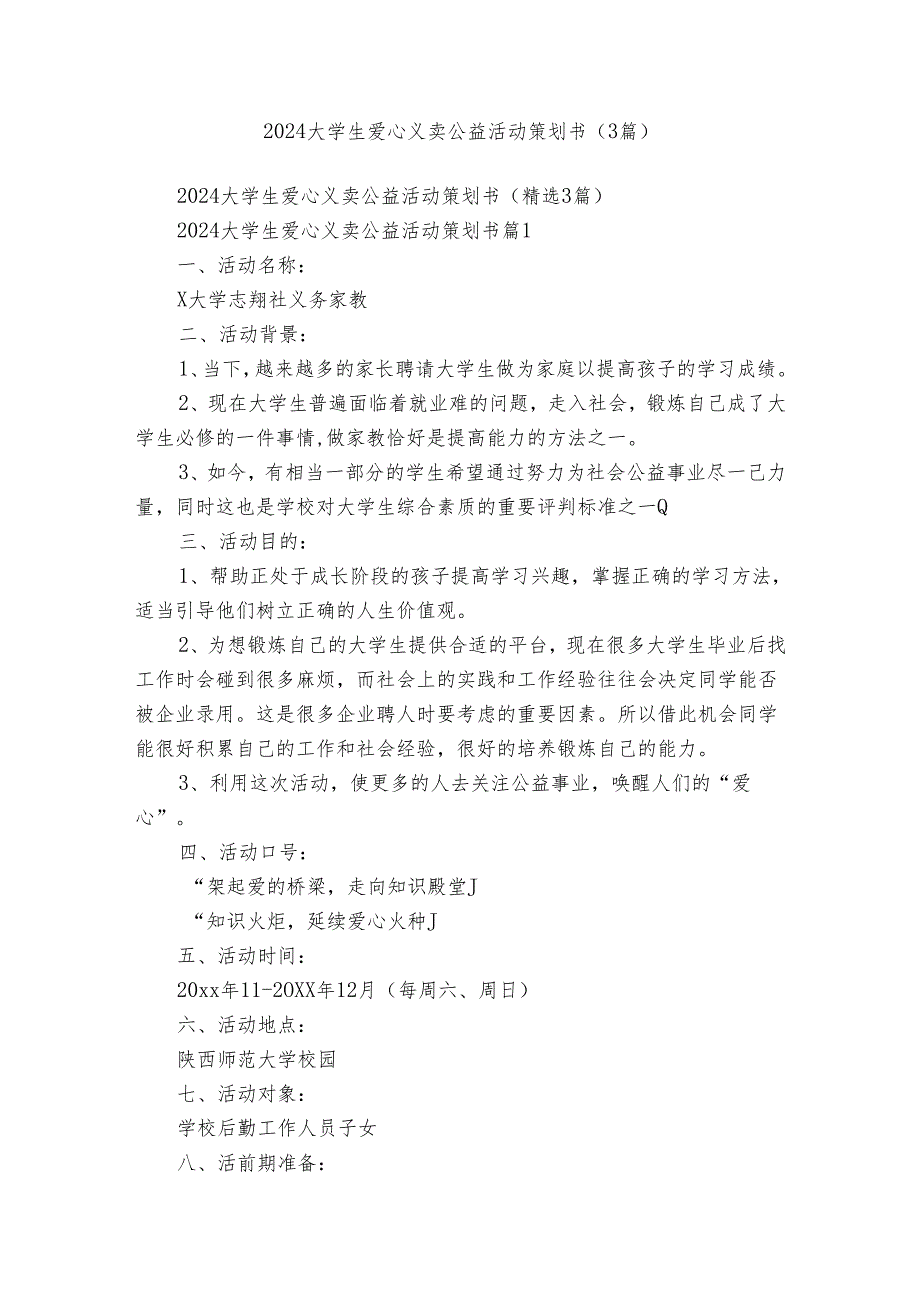 2024大学生爱心义卖公益活动策划书（3篇）

2024大学生爱心义卖公益活动策划书（精选3篇）

2024大学生爱心义卖公益活动策划书篇1

一、活动名称：

X大学志翔社义务家教

二、活动背景：

1、当下,越来越多的家长聘请大学生做为家庭以提高孩子的学习成绩。

2、现在大学生普遍面临着就业难的问题，走入社会，锻炼自己成了大学生必修的一件事情,做家教恰好是提高能力的方法之一。

3、如今，有相当一部分的学生希望通过努力为社会公益事业尽一己力量，同时这也是学校对大学生综合素质的重要评判标准之一Q

三、活动目的：

1、帮助正处于成长阶段的孩子提高学习兴趣，掌握正确的学习方法，适当引导他们树立正确的人生价值观。

2、为想锻炼自己的大学生提供合适的平台，现在很多大学生毕业后找工作时会碰到很多麻烦，而社会上的实践和工作经验往往会决定同学能否被企业录用。这是很多企业聘人时要考虑的重要因素。所以借此机会同学能很好积累自己的工作和社会经验，很好的培养锻炼自己的能力。

3、利用这次活动，使更多的人去关注公益事业，唤醒人们的“爱心”。

四、活动口号：

“架起爱的桥梁，走向知识殿堂J

“知识火炬，延续爱心火种J

五、活动时间：

20xx年11-20XX年12月（每周六、周日）

六、活动地点：

陕西师范大学校园

七、活动对象：

学校后勤工作人员子女

八、活前期准备：